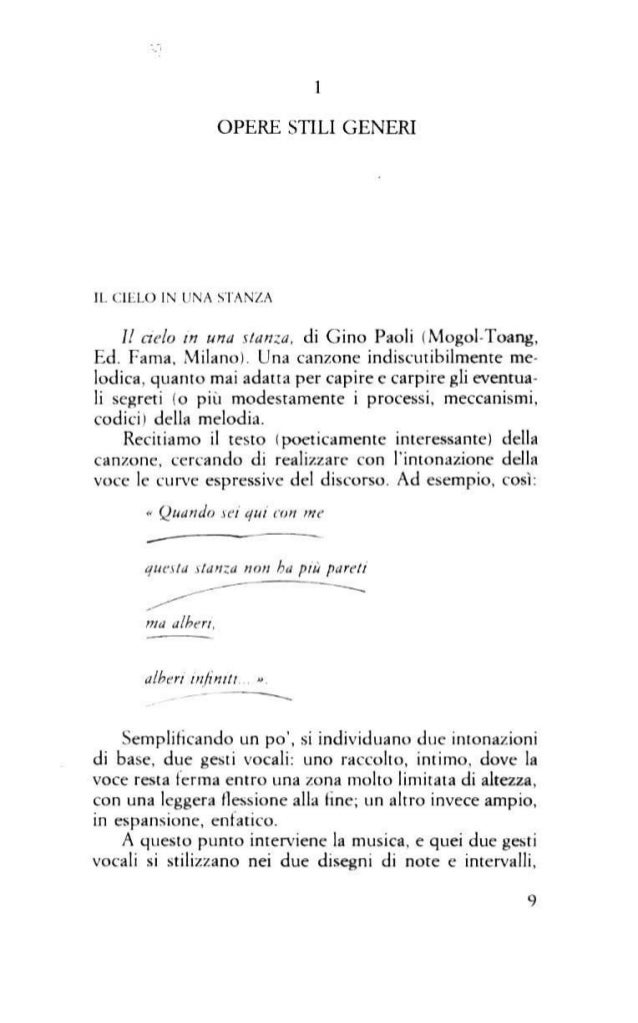 1

OPERE STILI GENERI

IL CIELO IN UNA STANZA

Il cielo in una stanza, di Gino Paoli (Mogol-Toang, Ed. Fama, Milano). Una canzone indiscutibilmente melodica, quanto mai adatta per capire e carpire gli eventuali segreti (o più modestamente i processi, meccanismi, codici) della melodia.

Recitiamo il testo (poeticamente interessante) della canzone, cercando di realizzare con l'intonazione della voce le curve espressive del discorso. Ad esempio, così:

« Quando sei qui con me

questa stanza non ha più pareti

ma alberi,

alberi infiniti... ».

Semplificando un po', si individuano due intonazioni di base, due gesti vocali: uno raccolto, intimo, dove la voce resta ferma entro una zona molto limitata di altezza, con una leggera flessione alla fine; un altro invece ampio, in espansione, enfatico.

A questo punto interviene la musica, e quei due gesti vocali si stilizzano nei due disegni di note e intervalli,

9